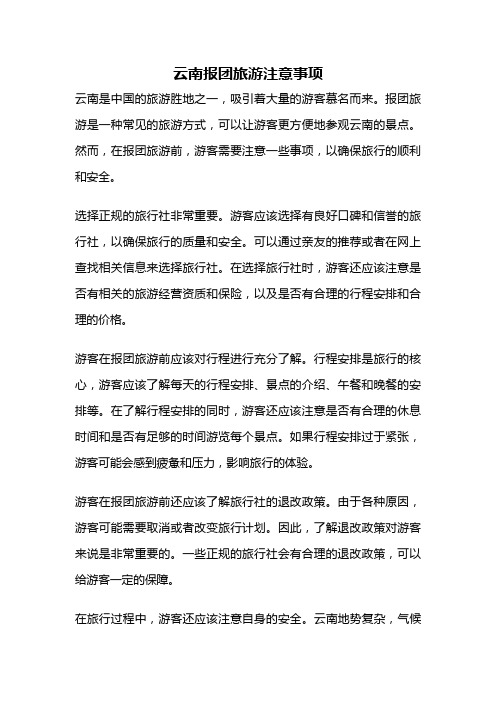 云南报团旅游注意事项

云南是中国的旅游胜地之一，吸引着大量的游客慕名而来。报团旅游是一种常见的旅游方式，可以让游客更方便地参观云南的景点。然而，在报团旅游前，游客需要注意一些事项，以确保旅行的顺利和安全。

选择正规的旅行社非常重要。游客应该选择有良好口碑和信誉的旅行社，以确保旅行的质量和安全。可以通过亲友的推荐或者在网上查找相关信息来选择旅行社。在选择旅行社时，游客还应该注意是否有相关的旅游经营资质和保险，以及是否有合理的行程安排和合理的价格。

游客在报团旅游前应该对行程进行充分了解。行程安排是旅行的核心，游客应该了解每天的行程安排、景点的介绍、午餐和晚餐的安排等。在了解行程安排的同时，游客还应该注意是否有合理的休息时间和是否有足够的时间游览每个景点。如果行程安排过于紧张，游客可能会感到疲惫和压力，影响旅行的体验。

游客在报团旅游前还应该了解旅行社的退改政策。由于各种原因，游客可能需要取消或者改变旅行计划。因此，了解退改政策对游客来说是非常重要的。一些正规的旅行社会有合理的退改政策，可以给游客一定的保障。

在旅行过程中，游客还应该注意自身的安全。云南地势复杂，气候